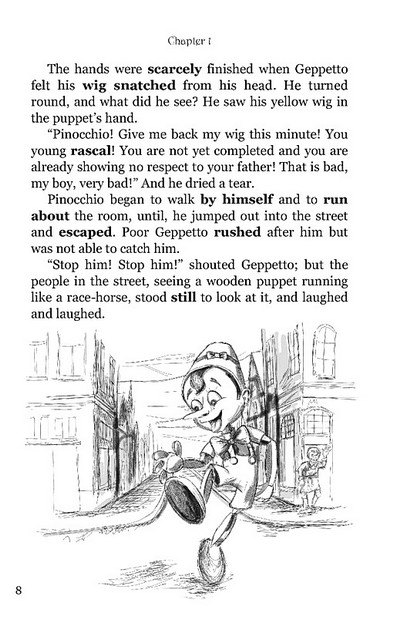 Chapter 1

The hands were scarcely finished when Geppetto felt his wig snatched from his head. He turned round, and what did he see? He saw his yellow wig in the puppet's hand.

"Pinocchio! Give me back my wig this minute! You young rascal! You are not yet completed and you are already showing no respect to your father! That is bad, my boy, very bad!" And he dried a tear.

Pinocchio began to walk by himself and to run about the room, until, he jumped out into the street and escaped. Poor Geppetto rushed after him but was not able to catch him.

"Stop him! Stop him!" shouted Geppetto; but the people in the street, seeing a wooden puppet running like a race-horse, stood still to look at it, and laughed and laughed.

8